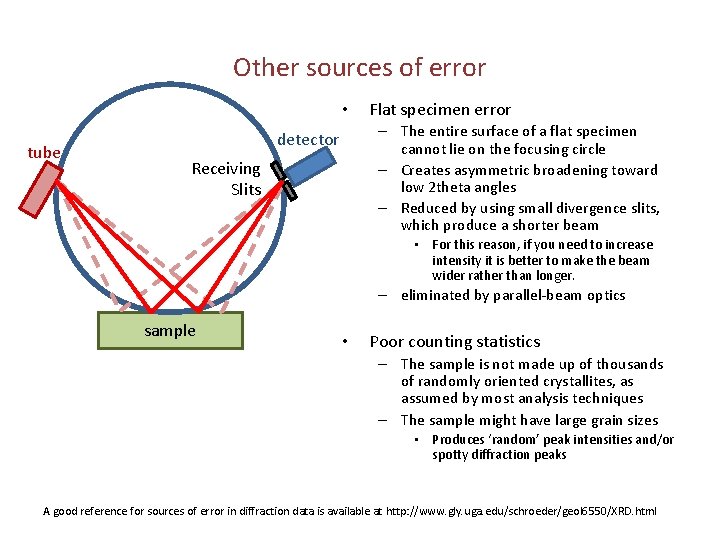 Other sources of error

tube

detector

Receiving Slits

sample

• Flat specimen error
  – The entire surface of a flat specimen cannot lie on the focusing circle
  – Creates asymmetric broadening toward low 2theta angles
  – Reduced by using small divergence slits, which produce a shorter beam
    • For this reason, if you need to increase intensity it is better to make the beam wider rather than longer.
  – eliminated by parallel-beam optics

• Poor counting statistics
  – The sample is not made up of thousands of randomly oriented crystallites, as assumed by most analysis techniques
  – The sample might have large grain sizes
    • Produces 'random' peak intensities and/or spotty diffraction peaks

A good reference for sources of error in diffraction data is available at http://www.gly.uga.edu/schroeder/geol6550/XRD.html